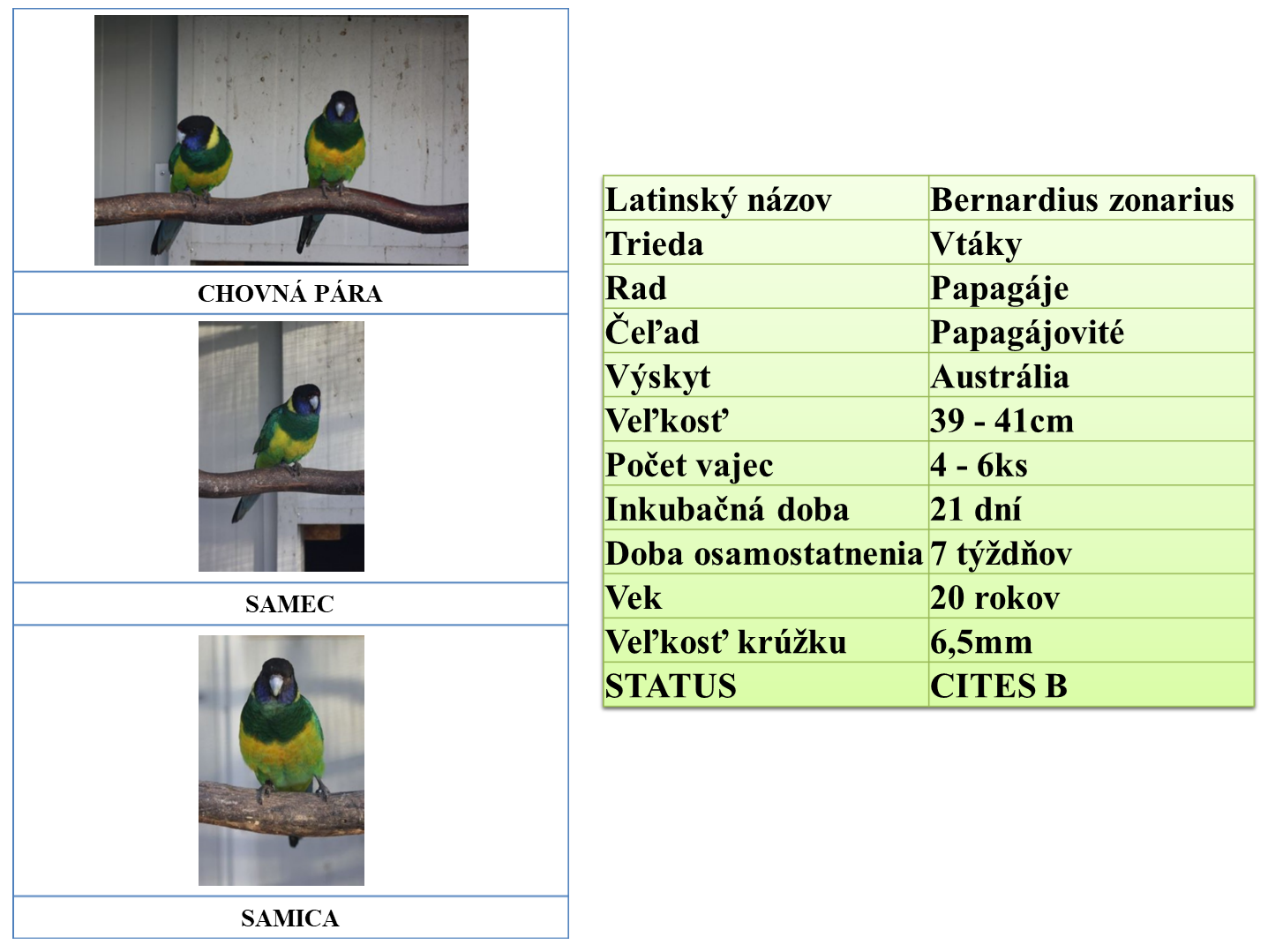 CHOVNÁ PÁRA

SAMEC

SAMICA

| Latinský názov | Bernardius zonarius |
|---|---|
| Trieda | Vtáky |
| Rad | Papagáje |
| Čeľad | Papagájovité |
| Výskyt | Austrália |
| Veľkosť | 39 - 41cm |
| Počet vajec | 4 - 6ks |
| Inkubačná doba | 21 dní |
| Doba osamostatnenia | 7 týždňov |
| Vek | 20 rokov |
| Veľkosť krúžku | 6,5mm |
| STATUS | CITES B |